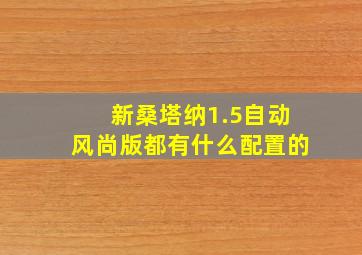 新桑塔纳1.5自动风尚版都有什么配置的